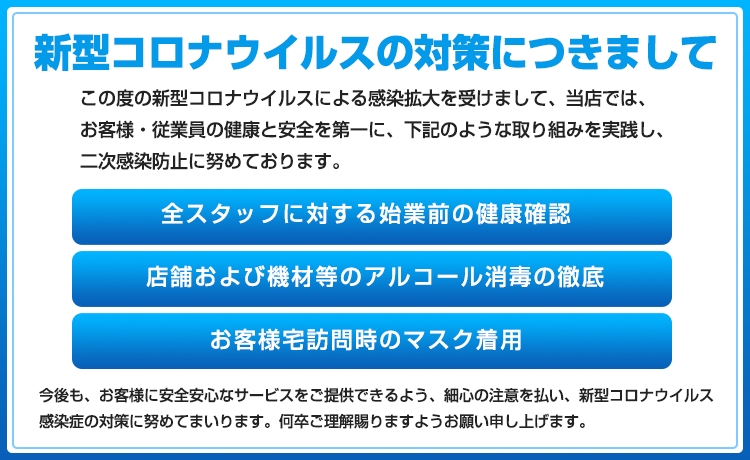 新型コロナウイルスの対策につきまして

この度の新型コロナウイルスによる感染拡大を受けまして、当店では、お客様・従業員の健康と安全を第一に、下記のような取り組みを実践し、二次感染防止に努めております。

全スタッフに対する始業前の健康確認

店舗および機材等のアルコール消毒の徹底

お客様宅訪問時のマスク着用

今後も、お客様に安全安心なサービスをご提供できるよう、細心の注意を払い、新型コロナウイルス感染症の対策に努めてまいります。何卒ご理解賜りますようお願い申し上げます。